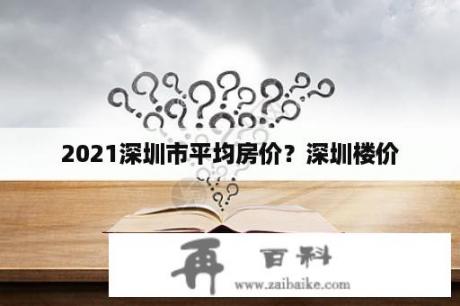 2021深圳市平均房价？深圳楼价

再 百科
www.zaibaike.com